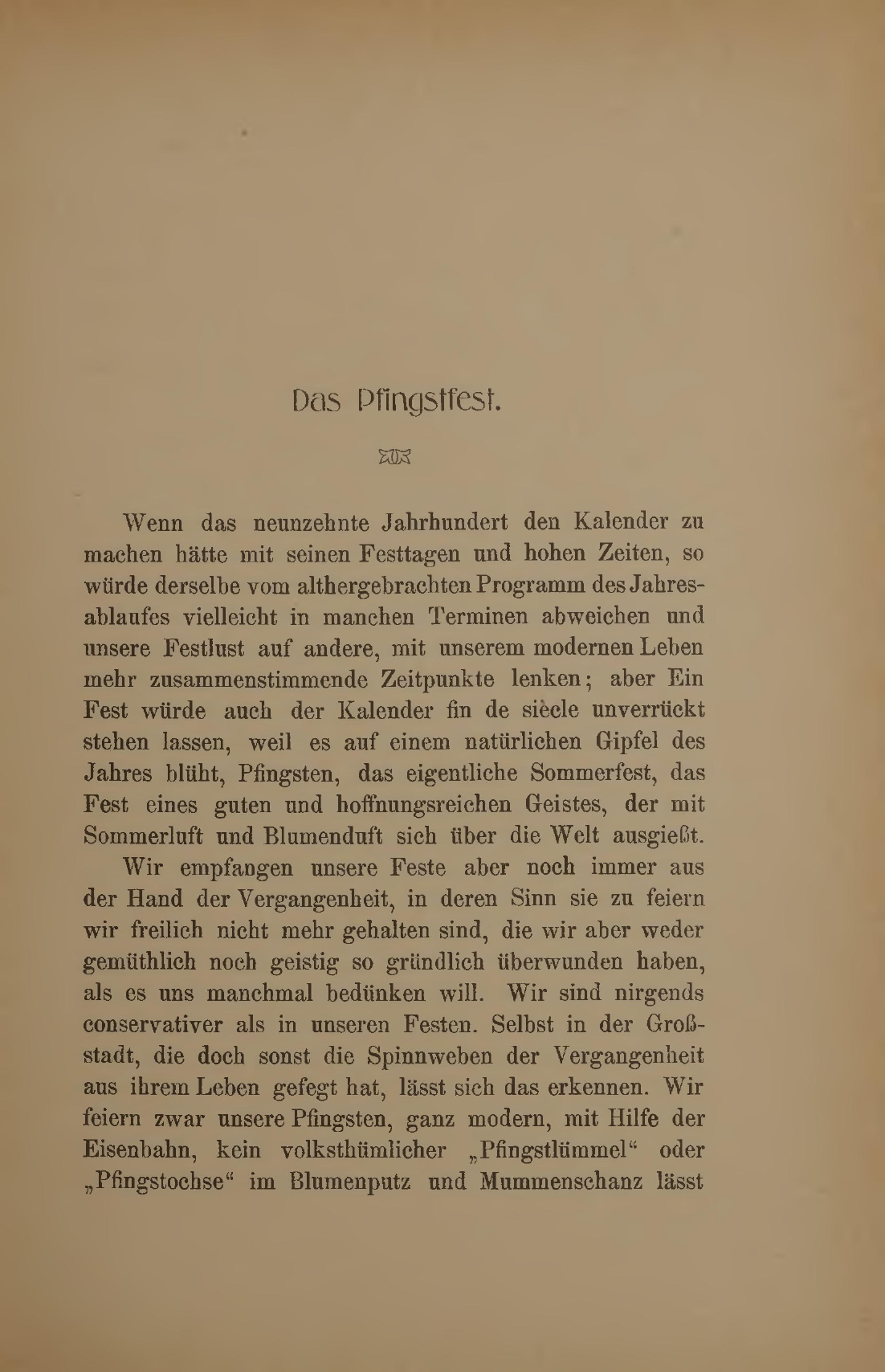 Das Pfingstfest.

Wenn das neunzehnte Jahrhundert den Kalender zu machen hätte mit seinen Festtagen und hohen Zeiten, so würde derselbe vom althergebrachten Programm des Jahresablaufes vielleicht in manchen Terminen abweichen und unsere Festlust auf andere, mit unserem modernen Leben mehr zusammenstimmende Zeitpunkte lenken; aber Ein Fest würde auch der Kalender fin de siècle unverrückt stehen lassen, weil es auf einem natürlichen Gipfel des Jahres blüht, Pfingsten, das eigentliche Sommerfest, das Fest eines guten und hoffnungsreichen Geistes, der mit Sommerluft und Blumenduft sich über die Welt ausgießt.

Wir empfangen unsere Feste aber noch immer aus der Hand der Vergangenheit, in deren Sinn sie zu feiern wir freilich nicht mehr gehalten sind, die wir aber weder gemüthlich noch geistig so gründlich überwunden haben, als es uns manchmal bedünken will. Wir sind nirgends conservativer als in unseren Festen. Selbst in der Großstadt, die doch sonst die Spinnweben der Vergangenheit aus ihrem Leben gefegt hat, lässt sich das erkennen. Wir feiern zwar unsere Pfingsten, ganz modern, mit Hilfe der Eisenbahn, kein volksthümlicher „Pfingstlümmel“ oder „Pfingstochse“ im Blumenputz und Mummenschanz lässt